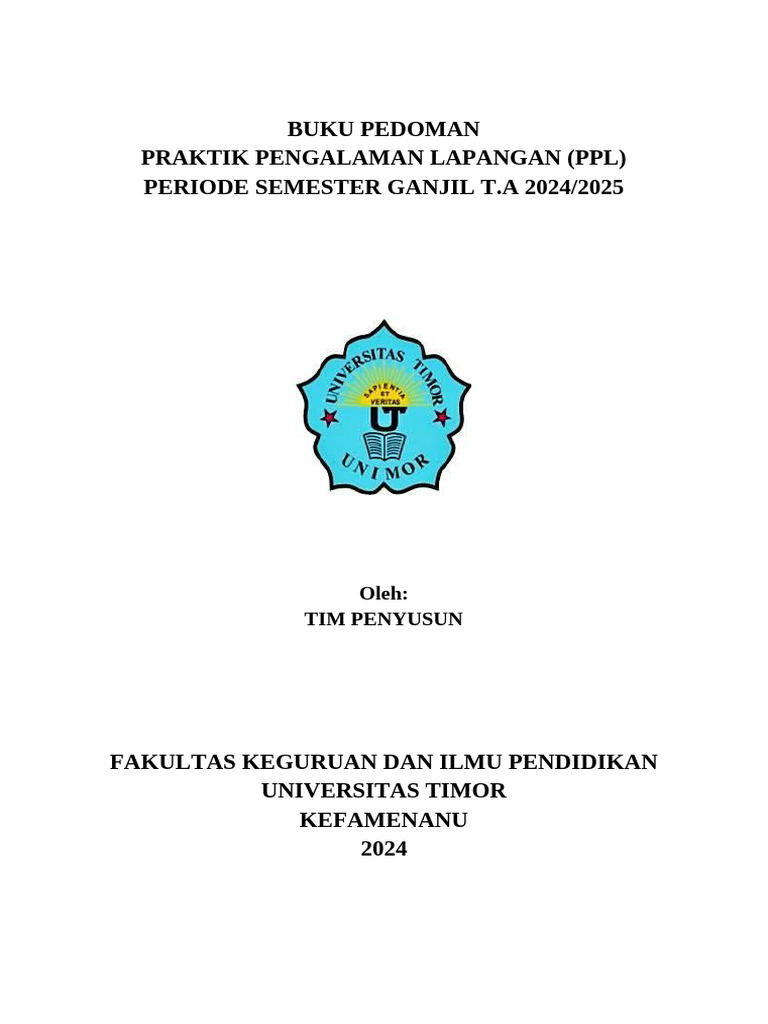 BUKU PEDOMAN
PRAKTIK PENGALAMAN LAPANGAN (PPL)
PERIODE SEMESTER GANJIL T.A 2024/2025

UNIVERSITAS TIMOR
SAPIENTIA ET VERITAS
U
UNIMOR

Oleh:
TIM PENYUSUN

FAKULTAS KEGURUAN DAN ILMU PENDIDIKAN
UNIVERSITAS TIMOR
KEFAMENANU
2024